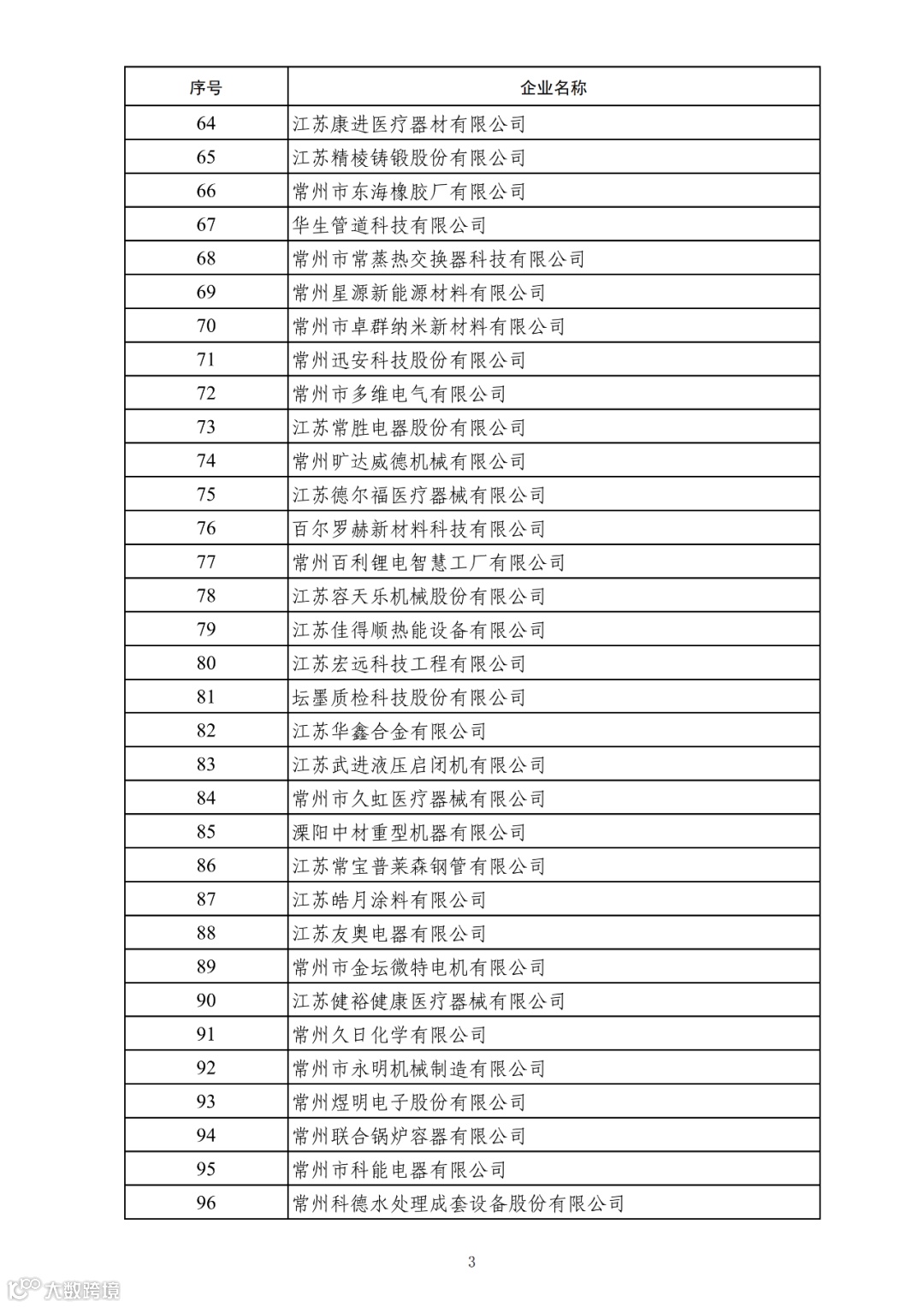 | 序号 | 企业名称 |
|---|---|
| 64 | 江苏康进医疗器材有限公司 |
| 65 | 江苏精棱铸锻股份有限公司 |
| 66 | 常州市东海橡胶厂有限公司 |
| 67 | 华生管道科技有限公司 |
| 68 | 常州市常蒸热交换器科技有限公司 |
| 69 | 常州星源新能源材料有限公司 |
| 70 | 常州市卓群纳米新材料有限公司 |
| 71 | 常州迅安科技股份有限公司 |
| 72 | 常州市多维电气有限公司 |
| 73 | 江苏常胜电器股份有限公司 |
| 74 | 常州旷达威德机械有限公司 |
| 75 | 江苏德尔福医疗器械有限公司 |
| 76 | 百尔罗赫新材料科技有限公司 |
| 77 | 常州百利锂电智慧工厂有限公司 |
| 78 | 江苏容天乐机械股份有限公司 |
| 79 | 江苏佳得顺热能设备有限公司 |
| 80 | 江苏宏远科技工程有限公司 |
| 81 | 坛墨质检科技股份有限公司 |
| 82 | 江苏华鑫合金有限公司 |
| 83 | 江苏武进液压启闭机有限公司 |
| 84 | 常州市久虹医疗器械有限公司 |
| 85 | 溧阳中材重型机器有限公司 |
| 86 | 江苏常宝普莱森钢管有限公司 |
| 87 | 江苏皓月涂料有限公司 |
| 88 | 江苏友奥电器有限公司 |
| 89 | 常州市金坛微特电机有限公司 |
| 90 | 江苏健裕健康医疗器械有限公司 |
| 91 | 常州久日化学有限公司 |
| 92 | 常州市永明机械制造有限公司 |
| 93 | 常州煜明电子股份有限公司 |
| 94 | 常州联合锅炉容器有限公司 |
| 95 | 常州市科能电器有限公司 |
| 96 | 常州科德水处理成套设备股份有限公司 |

3

大数跨境